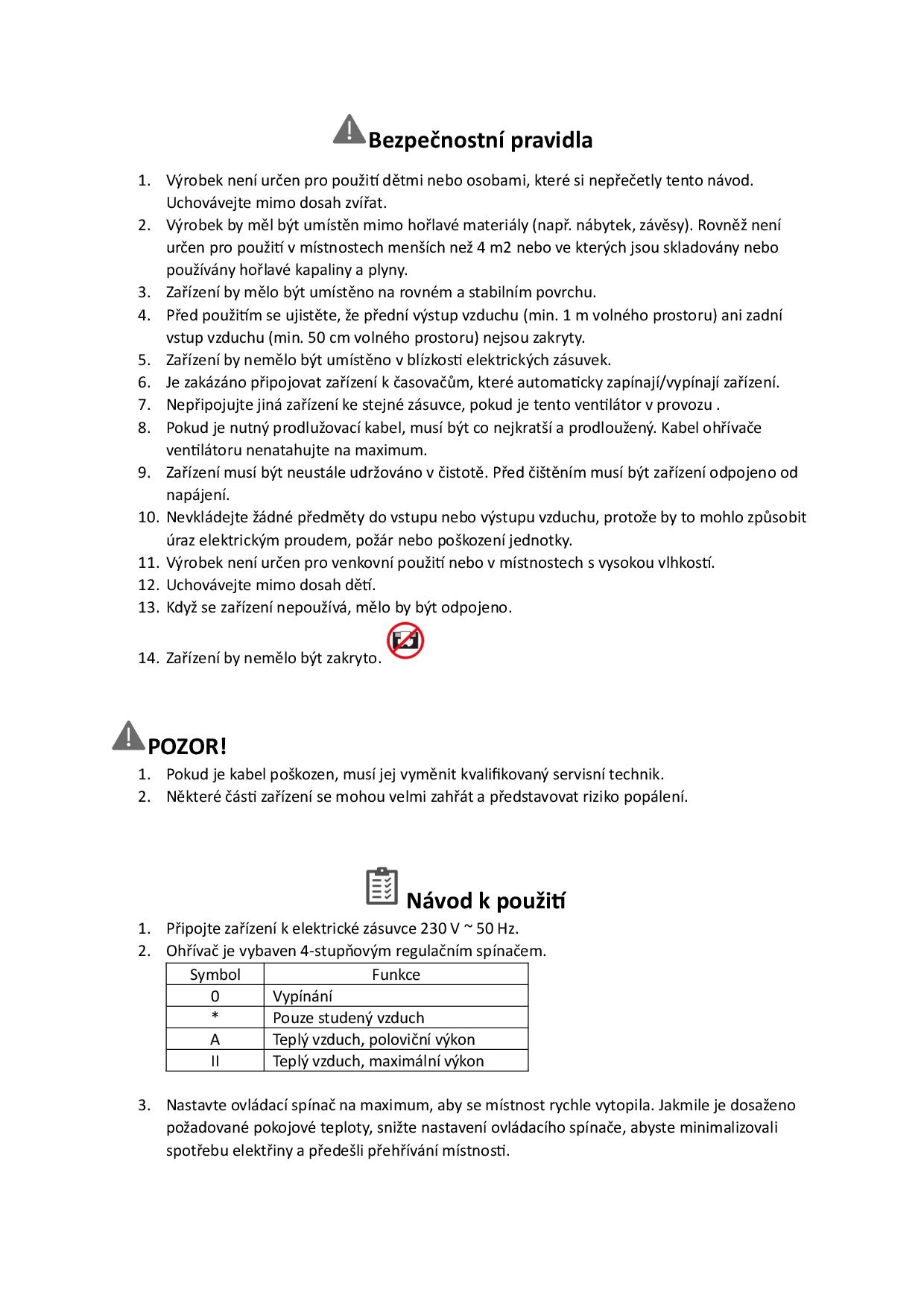 Bezpečnostní pravidla

1. Výrobek není určen pro použití dětmi nebo osobami, které si nepřečetly tento návod. Uchovávejte mimo dosah zvířat.
2. Výrobek by měl být umístěn mimo hořlavé materiály (např. nábytek, závěsy). Rovněž není určen pro použití v místnostech menších než 4 m2 nebo ve kterých jsou skladovány nebo používány hořlavé kapaliny a plyny.
3. Zařízení by mělo být umístěno na rovném a stabilním povrchu.
4. Před použitím se ujistěte, že přední výstup vzduchu (min. 1 m volného prostoru) ani zadní vstup vzduchu (min. 50 cm volného prostoru) nejsou zakryty.
5. Zařízení by nemělo být umístěno v blízkosti elektrických zásuvek.
6. Je zakázáno připojovat zařízení k časovačům, které automaticky zapínají/vypínají zařízení.
7. Nepřipojujte jiná zařízení ke stejné zásuvce, pokud je tento ventilátor v provozu .
8. Pokud je nutný prodlužovací kabel, musí být co nejkratší a prodloužený. Kabel ohřívače ventilátoru nenatahujte na maximum.
9. Zařízení musí být neustále udržováno v čistotě. Před čištěním musí být zařízení odpojeno od napájení.
10. Nevkládejte žádné předměty do vstupu nebo výstupu vzduchu, protože by to mohlo způsobit úraz elektrickým proudem, požár nebo poškození jednotky.
11. Výrobek není určen pro venkovní použití nebo v místnostech s vysokou vlhkostí.
12. Uchovávejte mimo dosah dětí.
13. Když se zařízení nepoužívá, mělo by být odpojeno.
14. Zařízení by nemělo být zakryto.

POZOR!
1. Pokud je kabel poškozen, musí jej vyměnit kvalifikovaný servisní technik.
2. Některé části zařízení se mohou velmi zahřát a představovat riziko popálení.

Návod k použití
1. Připojte zařízení k elektrické zásuvce 230 V ~ 50 Hz.
2. Ohřívač je vybaven 4-stupňovým regulačním spínačem.

| Symbol | Funkce |
|---|---|
| 0 | Vypínání |
| * | Pouze studený vzduch |
| A | Teplý vzduch, poloviční výkon |
| II | Teplý vzduch, maximální výkon |

3. Nastavte ovládací spínač na maximum, aby se místnost rychle vytopila. Jakmile je dosaženo požadované pokojové teploty, snižte nastavení ovládacího spínače, abyste minimalizovali spotřebu elektřiny a předešli přehřívání místnosti.